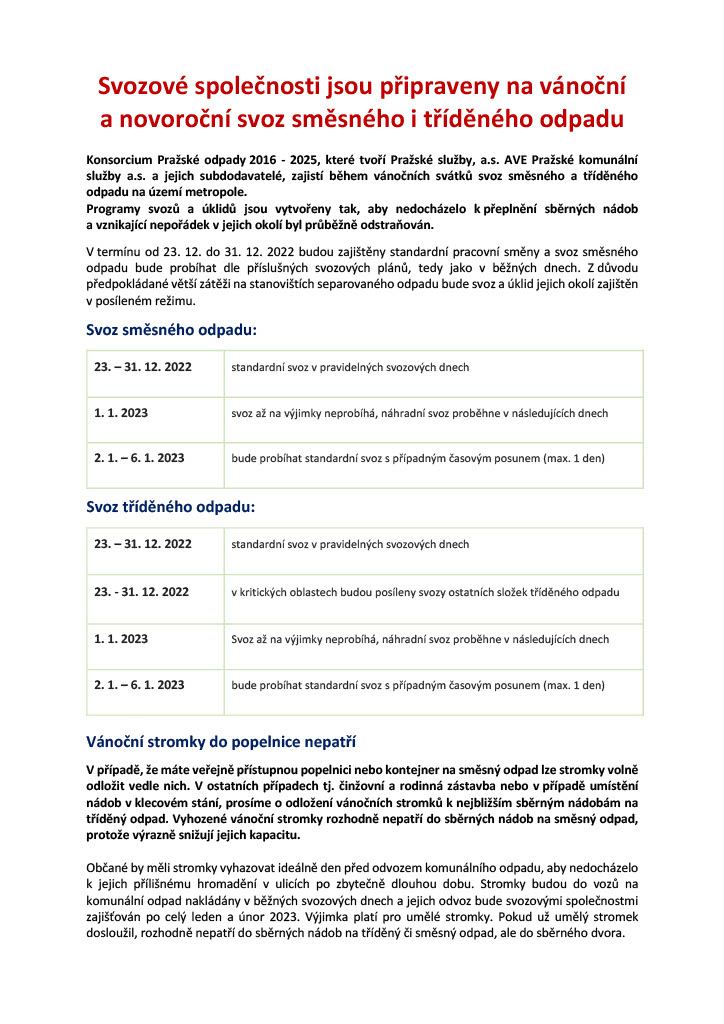 Svozové společnosti jsou připraveny na vánoční a novoroční svoz směsného i tříděného odpadu

Konsorcium Pražské odpady 2016 - 2025, které tvoří Pražské služby, a.s. AVE Pražské komunální služby a.s. a jejich subdodavatelé, zajistí během vánočních svátků svoz směsného a tříděného odpadu na území metropole.
Programy svozů a úklidů jsou vytvořeny tak, aby nedocházelo k přeplnění sběrných nádob a vznikající nepořádek v jejich okolí byl průběžně odstraňován.

V termínu od 23. 12. do 31. 12. 2022 budou zajištěny standardní pracovní směny a svoz směsného odpadu bude probíhat dle příslušných svozových plánů, tedy jako v běžných dnech. Z důvodu předpokládané větší zátěži na stanovištích separovaného odpadu bude svoz a úklid jejich okolí zajištěn v posíleném režimu.

Svoz směsného odpadu:

| 23. – 31. 12. 2022 | standardní svoz v pravidelných svozových dnech |
|---|---|
| 1. 1. 2023 | svoz až na výjimky neprobíhá, náhradní svoz proběhne v následujících dnech |
| 2. 1. – 6. 1. 2023 | bude probíhat standardní svoz s případným časovým posunem (max. 1 den) |

Svoz tříděného odpadu:

| 23. – 31. 12. 2022 | standardní svoz v pravidelných svozových dnech |
|---|---|
| 23. - 31. 12. 2022 | v kritických oblastech budou posíleny svozy ostatních složek tříděného odpadu |
| 1. 1. 2023 | Svoz až na výjimky neprobíhá, náhradní svoz proběhne v následujících dnech |
| 2. 1. – 6. 1. 2023 | bude probíhat standardní svoz s případným časovým posunem (max. 1 den) |

Vánoční stromky do popelnice nepatří

V případě, že máte veřejně přístupnou popelnici nebo kontejner na směsný odpad lze stromky volně odložit vedle nich. V ostatních případech tj. činžovní a rodinná zástavba nebo v případě umístění nádob v klecovém stání, prosíme o odložení vánočních stromků k nejbližším sběrným nádobám na tříděný odpad. Vyhozené vánoční stromky rozhodně nepatří do sběrných nádob na směsný odpad, protože výrazně snižují jejich kapacitu.

Občané by měli stromky vyhazovat ideálně den před odvozem komunálního odpadu, aby nedocházelo k jejich přílišnému hromadění v ulicích po zbytečně dlouhou dobu. Stromky budou do vozů na komunální odpad nakládány v běžných svozových dnech a jejich odvoz bude svozovými společnostmi zajišťován po celý leden a únor 2023. Výjimka platí pro umělé stromky. Pokud už umělý stromek dosloužil, rozhodně nepatří do sběrných nádob na tříděný či směsný odpad, ale do sběrného dvora.